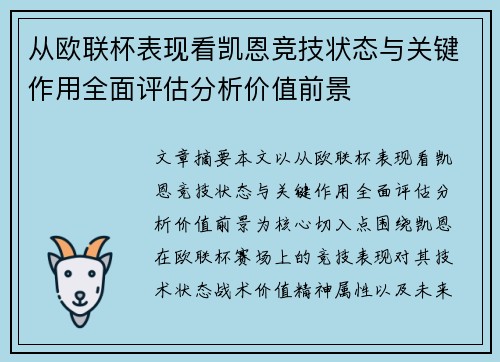 从欧联杯表现看凯恩竞技状态与关键作用全面评估分析价值前景

文章摘要本文以从欧联杯表现看凯恩竞技状态与关键作用全面评估分析价值前景为核心切入点围绕凯恩在欧联杯赛场上的竞技表现对其技术状态战术价值精神属性以及未来